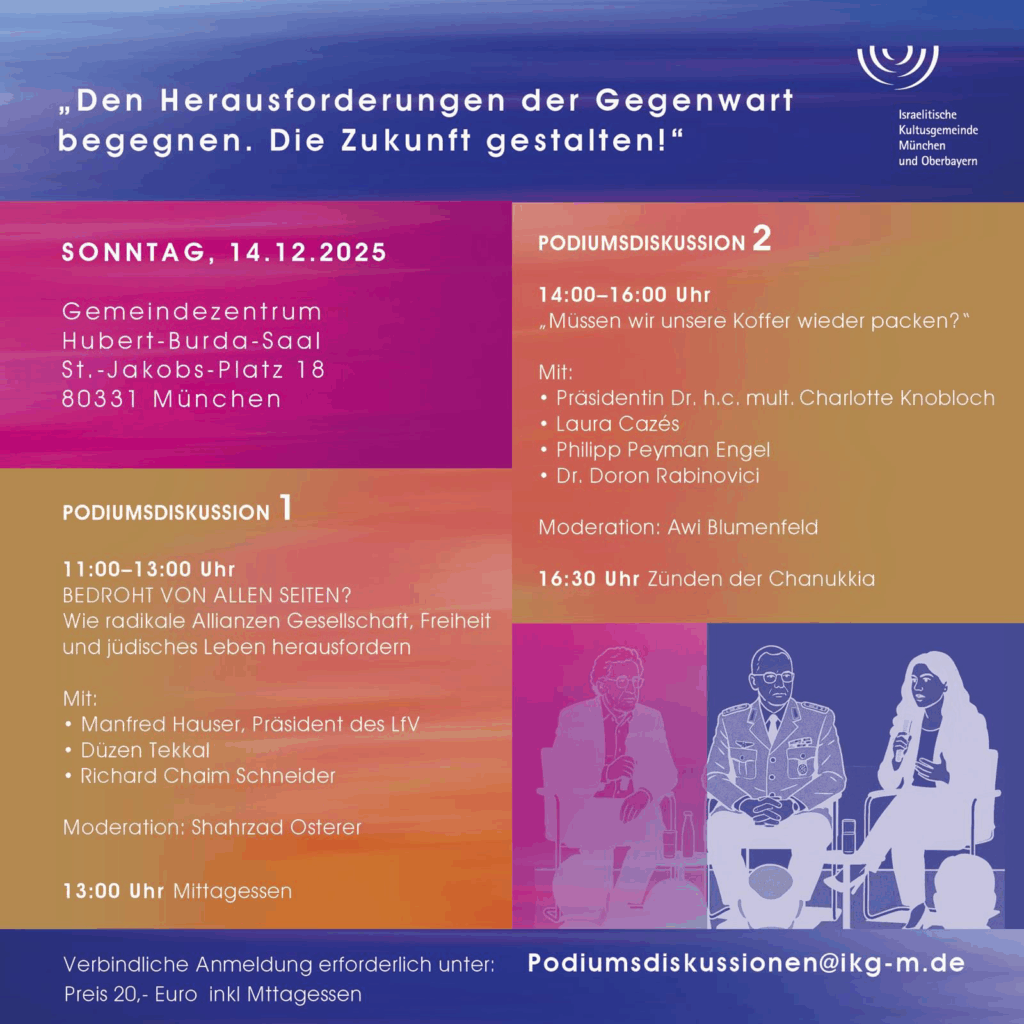 „Den Herausforderungen der Gegenwart begegnen. Die Zukunft gestalten!“

Israelitische Kultusgemeinde München und Oberbayern

SONNTAG, 14.12.2025

Gemeindezentrum
Hubert-Burda-Saal
St.-Jakobs-Platz 18
80331 München

PODIUMSDISKUSSION 1

11:00–13:00 Uhr
BEDROHT VON ALLEN SEITEN?
Wie radikale Allianzen Gesellschaft, Freiheit und jüdisches Leben herausfordern

Mit:
• Manfred Hauser, Präsident des LfV
• Düzen Tekkal
• Richard Chaim Schneider

Moderation: Shahrzad Osterer

13:00 Uhr Mittagessen

PODIUMSDISKUSSION 2

14:00–16:00 Uhr
„Müssen wir unsere Koffer wieder packen?“

Mit:
• Präsidentin Dr. h.c. mult. Charlotte Knobloch
• Laura Cazés
• Philipp Peyman Engel
• Dr. Doron Rabinovici

Moderation: Awi Blumenfeld

16:30 Uhr Zünden der Chanukkia

Verbindliche Anmeldung erforderlich unter: Podiumsdiskussionen@ikg-m.de
Preis 20,- Euro inkl Mttagessen